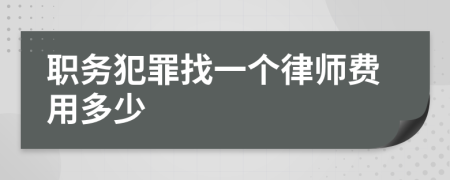 职务犯罪找一个律师费用多少